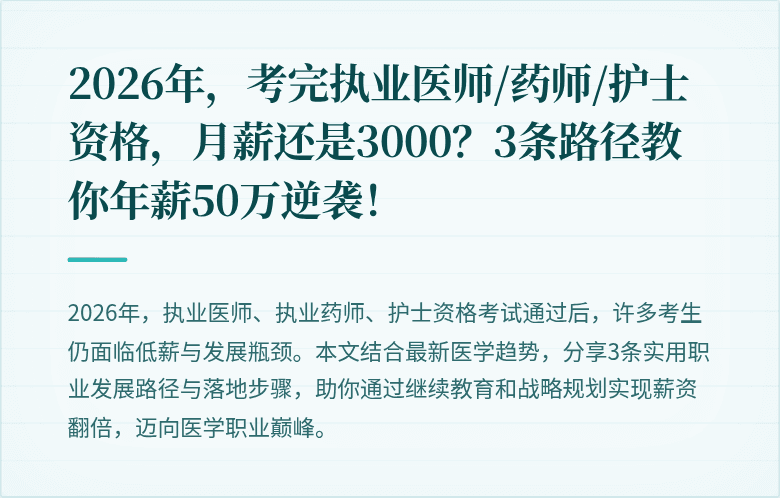 2026年，考完执业医师/药师/护士资格，月薪还是3000？3条路径教你年薪50万逆袭！

2026年，执业医师、执业药师、护士资格考试通过后，许多考生仍面临低薪与发展瓶颈。本文结合最新医学趋势，分享3条实用职业发展路径与落地步骤，助你通过继续教育和战略规划实现薪资翻倍，迈向医学职业巅峰。